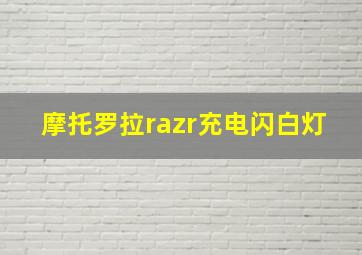 摩托罗拉razr充电闪白灯